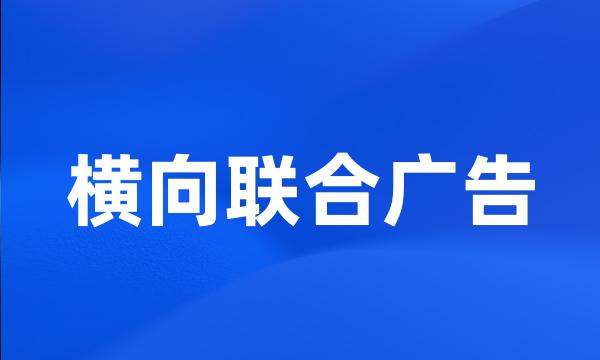 横向联合广告